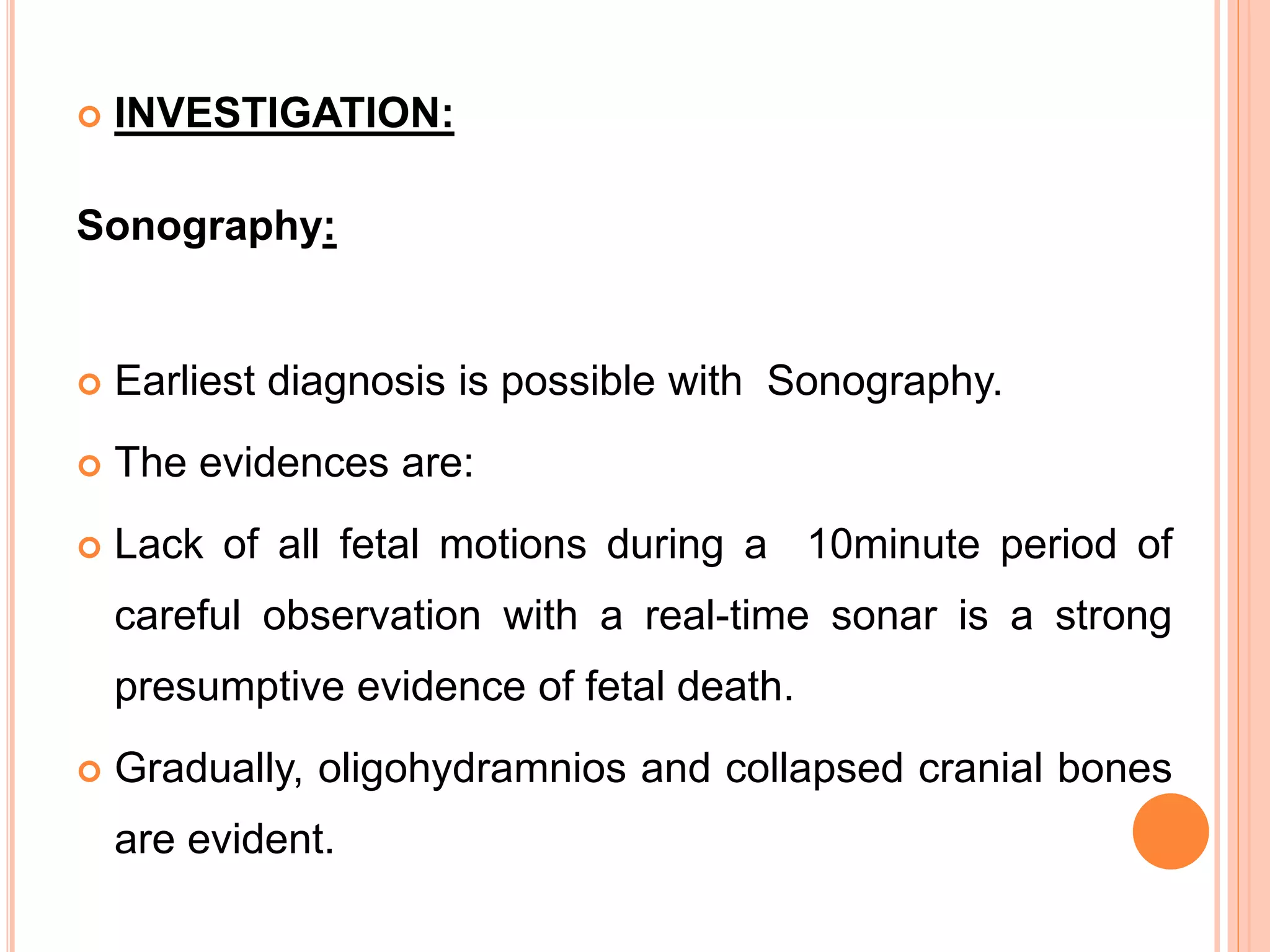 INVESTIGATION:

Sonography:

Earliest diagnosis is possible with Sonography.

The evidences are:

Lack of all fetal motions during a 10minute period of careful observation with a real-time sonar is a strong presumptive evidence of fetal death.

Gradually, oligohydramnios and collapsed cranial bones are evident.